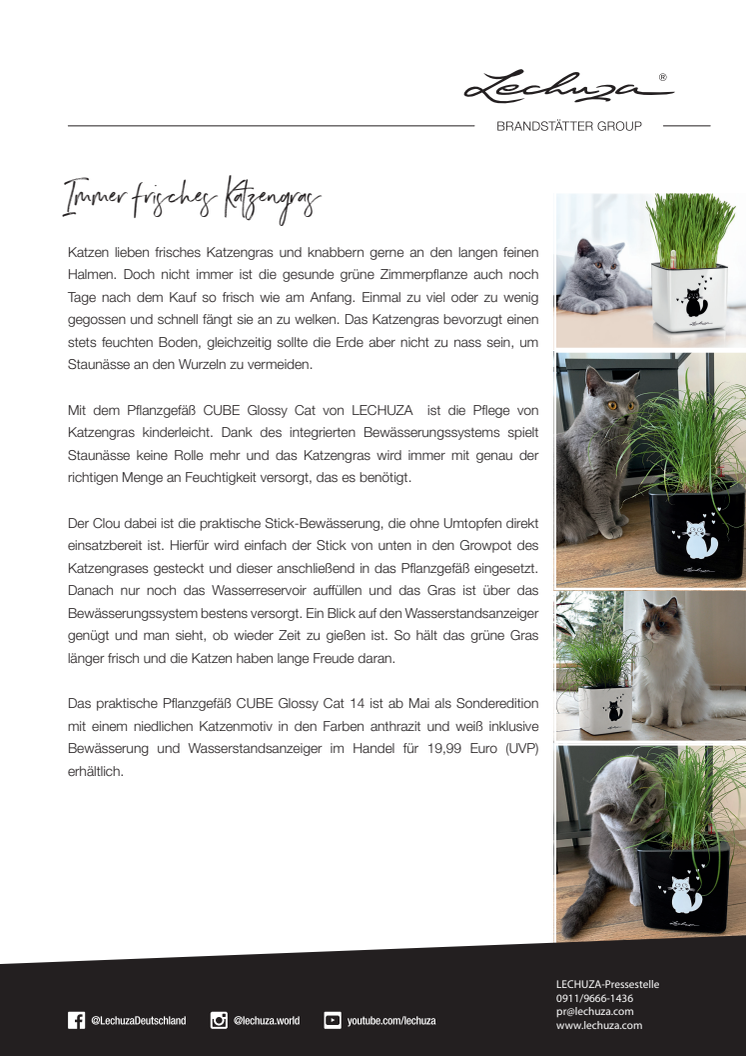 Lechuza®

BRANDSTÄTTER GROUP

Immer frisches Katzengras

Katzen lieben frisches Katzengras und knabbern gerne an den langen feinen Halmen. Doch nicht immer ist die gesunde grüne Zimmerpflanze auch noch Tage nach dem Kauf so frisch wie am Anfang. Einmal zu viel oder zu wenig gegossen und schnell fängt sie an zu welken. Das Katzengras bevorzugt einen stets feuchten Boden, gleichzeitig sollte die Erde aber nicht zu nass sein, um Staunässe an den Wurzeln zu vermeiden.

Mit dem Pflanzgefäß CUBE Glossy Cat von LECHUZA ist die Pflege von Katzengras kinderleicht. Dank des integrierten Bewässerungssystems spielt Staunässe keine Rolle mehr und das Katzengras wird immer mit genau der richtigen Menge an Feuchtigkeit versorgt, das es benötigt.

Der Clou dabei ist die praktische Stick-Bewässerung, die ohne Umtopfen direkt einsatzbereit ist. Hierfür wird einfach der Stick von unten in den Growpot des Katzengrases gesteckt und dieser anschließend in das Pflanzgefäß eingesetzt. Danach nur noch das Wasserreservoir auffüllen und das Gras ist über das Bewässerungssystem bestens versorgt. Ein Blick auf den Wasserstandsanzeiger genügt und man sieht, ob wieder Zeit zu gießen ist. So hält das grüne Gras länger frisch und die Katzen haben lange Freude daran.

Das praktische Pflanzgefäß CUBE Glossy Cat 14 ist ab Mai als Sonderedition mit einem niedlichen Katzenmotiv in den Farben anthrazit und weiß inklusive Bewässerung und Wasserstandsanzeiger im Handel für 19,99 Euro (UVP) erhältlich.

@LechuzaDeutschland @lechuza.world youtube.com/lechuza

LECHUZA-Pressestelle
0911/9666-1436
pr@lechuza.com
www.lechuza.com